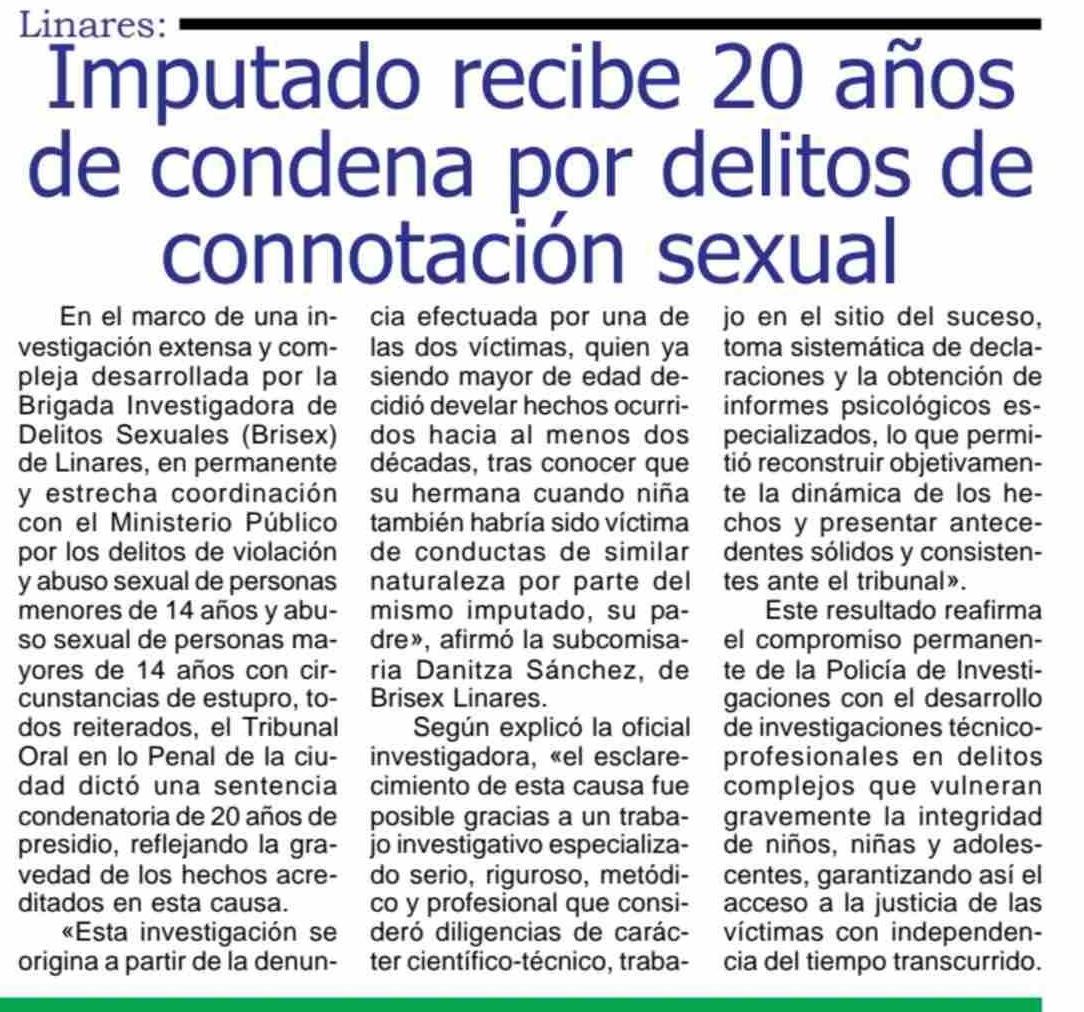 Linares:

Imputado recibe 20 años de condena por delitos de connotación sexual

En el marco de una investigación extensa y compleja desarrollada por la Brigada Investigadora de Delitos Sexuales (Brisex) de Linares, en permanente y estrecha coordinación con el Ministerio Público por los delitos de violación y abuso sexual de personas menores de 14 años y abuso sexual de personas mayores de 14 años con circunstancias de estupro, todos reiterados, el Tribunal Oral en lo Penal de la ciudad dictó una sentencia condenatoria de 20 años de presidio, reflejando la gravedad de los hechos acreditados en esta causa.

«Esta investigación se origina a partir de la denuncia efectuada por una de las dos víctimas, quien ya siendo mayor de edad decidió develar hechos ocurridos hacia al menos dos décadas, tras conocer que su hermana cuando niña también habría sido víctima de conductas de similar naturaleza por parte del mismo imputado, su padre», afirmó la subcomisaria Danitza Sánchez, de Brisex Linares.

Según explicó la oficial investigadora, «el esclarecimiento de esta causa fue posible gracias a un trabajo investigativo especializado serio, riguroso, metódico y profesional que consideró diligencias de carácter científico-técnico, trabajo en el sitio del suceso, toma sistemática de declaraciones y la obtención de informes psicológicos especializados, lo que permitió reconstruir objetivamente la dinámica de los hechos y presentar antecedentes sólidos y consistentes ante el tribunal».

Este resultado reafirma el compromiso permanente de la Policía de Investigaciones con el desarrollo de investigaciones técnico-profesionales en delitos complejos que vulneran gravemente la integridad de niños, niñas y adolescentes, garantizando así el acceso a la justicia de las víctimas con independencia del tiempo transcurrido.